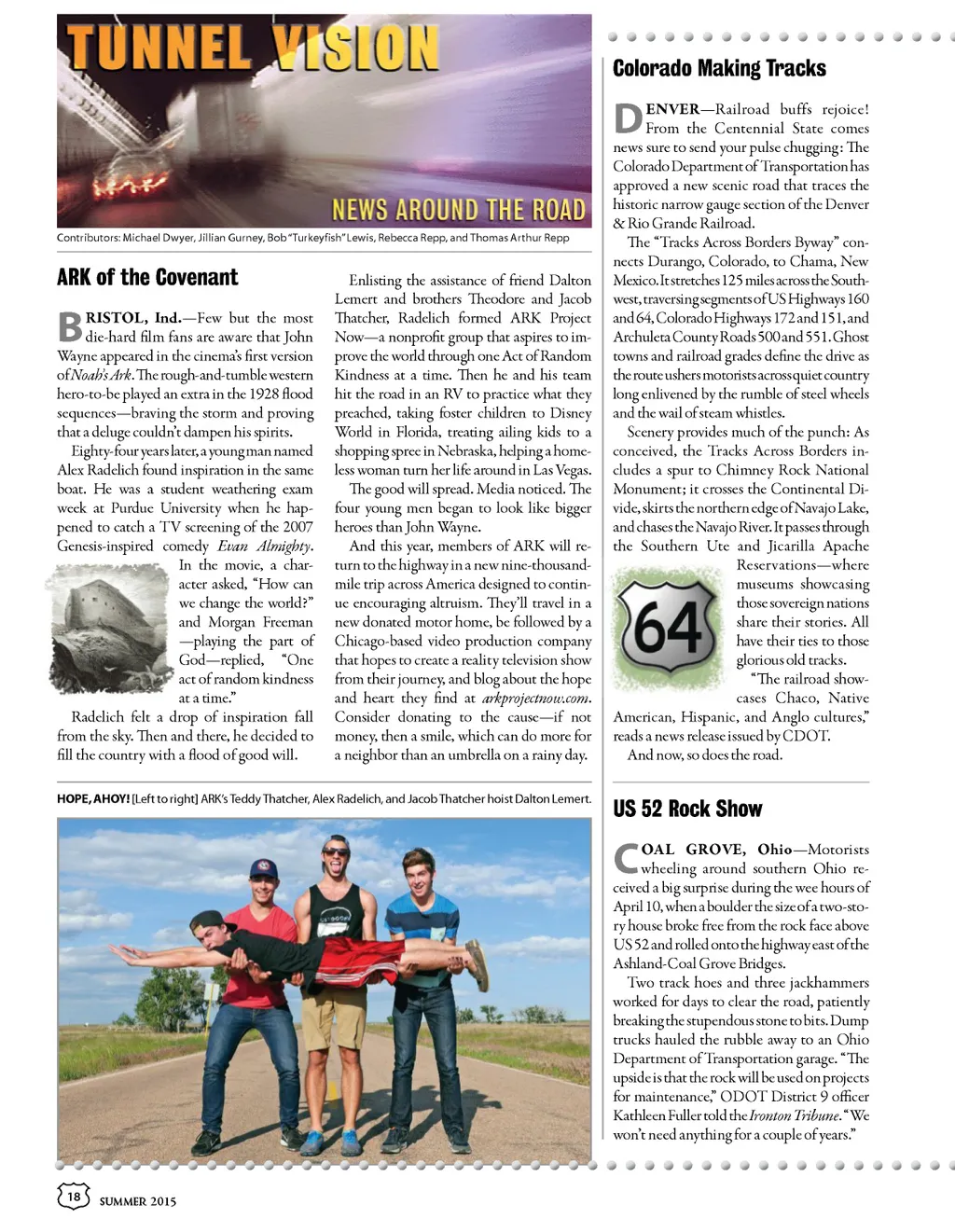 TUNNEL VISION

NEWS AROUND THE ROAD

Contributors: Michael Dwyer, Jillian Gurney, Bob "Turkeyfish" Lewis, Rebecca Repp, and Thomas Arthur Repp

ARK of the Covenant

BRISTOL, Ind.—Few but the most die-hard film fans are aware that John Wayne appeared in the cinema's first version of Noah's Ark. The rough-and-tumble western hero-to-be played an extra in the 1928 flood sequences—braving the storm and proving that a deluge couldn't dampen his spirits.

Eighty-four years later, a young man named Alex Radelich found inspiration in the same boat. He was a student weathering exam week at Purdue University when he happened to catch a TV screening of the 2007 Genesis-inspired comedy Evan Almighty.

In the movie, a character asked, "How can we change the world?" and Morgan Freeman—playing the part of God—replied, "One act of random kindness at a time."

Radelich felt a drop of inspiration fall from the sky. Then and there, he decided to fill the country with a flood of good will.

Enlisting the assistance of friend Dalton Lemert and brothers Theodore and Jacob Thatcher, Radelich formed ARK Project Now—a nonprofit group that aspires to improve the world through one Act of Random Kindness at a time. Then he and his team hit the road in an RV to practice what they preached, taking foster children to Disney World in Florida, treating ailing kids to a shopping spree in Nebraska, helping a homeless woman turn her life around in Las Vegas.

The good will spread. Media noticed. The four young men began to look like bigger heroes than John Wayne.

And this year, members of ARK will return to the highway in a new nine-thousand-mile trip across America designed to continue encouraging altruism. They'll travel in a new donated motor home, be followed by a Chicago-based video production company that hopes to create a reality television show from their journey, and blog about the hope and heart they find at arkprojectnow.com. Consider donating to the cause—if not money, then a smile, which can do more for a neighbor than an umbrella on a rainy day.

HOPE, AHOY! [Left to right] ARK's Teddy Thatcher, Alex Radelich, and Jacob Thatcher hoist Dalton Lemert.

Colorado Making Tracks

DENVER—Railroad buffs rejoice! From the Centennial State comes news sure to send your pulse chugging: The Colorado Department of Transportation has approved a new scenic road that traces the historic narrow gauge section of the Denver & Rio Grande Railroad.

The "Tracks Across Borders Byway" connects Durango, Colorado, to Chama, New Mexico. It stretches 125 miles across the Southwest, traversing segments of US Highways 160 and 64, Colorado Highways 172 and 151, and Archuleta County Roads 500 and 551. Ghost towns and railroad grades define the drive as the route ushers motorists across quiet country long enlivened by the rumble of steel wheels and the wail of steam whistles.

Scenery provides much of the punch: As conceived, the Tracks Across Borders includes a spur to Chimney Rock National Monument; it crosses the Continental Divide, skirts the northern edge of Navajo Lake, and chases the Navajo River. It passes through the Southern Ute and Jicarilla Apache Reservations—where museums showcasing those sovereign nations share their stories. All have their ties to those glorious old tracks.

64

"The railroad showcases Chaco, Native American, Hispanic, and Anglo cultures," reads a news release issued by CDOT.

And now, so does the road.

US 52 Rock Show

COAL GROVE, Ohio—Motorists wheeling around southern Ohio received a big surprise during the wee hours of April 10, when a boulder the size of a two-story house broke free from the rock face above US 52 and rolled onto the highway east of the Ashland-Coal Grove Bridges.

Two track hoes and three jackhammers worked for days to clear the road, patiently breaking the stupendous stone to bits. Dump trucks hauled the rubble away to an Ohio Department of Transportation garage. "The upside is that the rock will be used on projects for maintenance," ODOT District 9 officer Kathleen Fuller told the Ironton Tribune. "We won't need anything for a couple of years."

18 SUMMER 2015